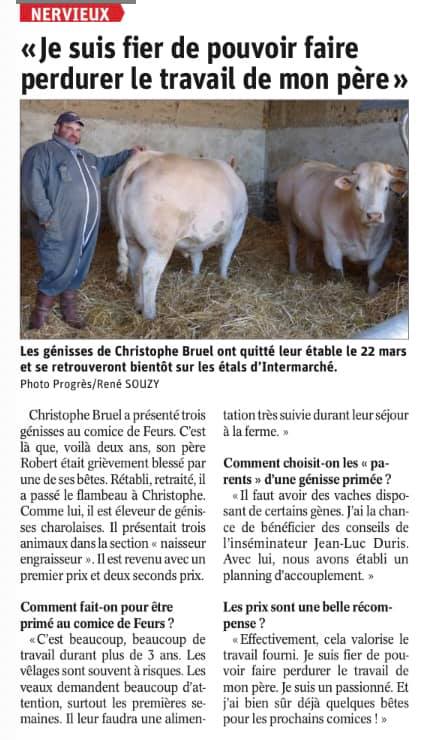 NERVIEUX

« Je suis fier de pouvoir faire perdurer le travail de mon père »

Les génisses de Christophe Bruel ont quitté leur étable le 22 mars et se retrouveront bientôt sur les étals d'Intermarché.
Photo Progrès/René SOUZY

Christophe Bruel a présenté trois génisses au comice de Feurs. C'est là que, voilà deux ans, son père Robert était grièvement blessé par une de ses bêtes. Rétabli, retraité, il a passé le flambeau à Christophe. Comme lui, il est éleveur de génisses charolaises. Il présentait trois animaux dans la section « naisseur engraisseur ». Il est revenu avec un premier prix et deux seconds prix.

Comment fait-on pour être primé au comice de Feurs ?
« C'est beaucoup, beaucoup de travail durant plus de 3 ans. Les vêlages sont souvent à risques. Les veaux demandent beaucoup d'attention, surtout les premières semaines. Il leur faudra une alimentation très suivie durant leur séjour à la ferme. »

Comment choisit-on les « parents » d'une génisse primée ?
« Il faut avoir des vaches disposant de certains gènes. J'ai la chance de bénéficier des conseils de l'inséminateur Jean-Luc Duris. Avec lui, nous avons établi un planning d'accouplement. »

Les prix sont une belle récompense ?
« Effectivement, cela valorise le travail fourni. Je suis fier de pouvoir faire perdurer le travail de mon père. Je suis un passionné. Et j'ai bien sûr déjà quelques bêtes pour les prochains comices ! »